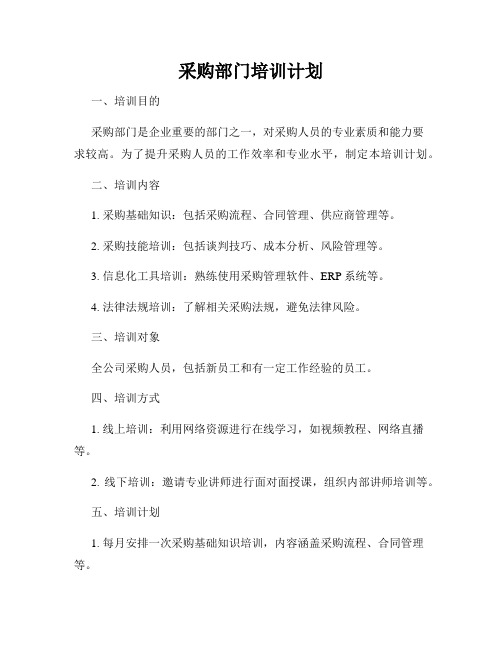 采购部门培训计划

一、培训目的

采购部门是企业重要的部门之一，对采购人员的专业素质和能力要求较高。为了提升采购人员的工作效率和专业水平，制定本培训计划。

二、培训内容

1. 采购基础知识：包括采购流程、合同管理、供应商管理等。

2. 采购技能培训：包括谈判技巧、成本分析、风险管理等。

3. 信息化工具培训：熟练使用采购管理软件、ERP 系统等。

4. 法律法规培训：了解相关采购法规，避免法律风险。

三、培训对象

全公司采购人员，包括新员工和有一定工作经验的员工。

四、培训方式

1. 线上培训：利用网络资源进行在线学习，如视频教程、网络直播等。

2. 线下培训：邀请专业讲师进行面对面授课，组织内部讲师培训等。

五、培训计划

1. 每月安排一次采购基础知识培训，内容涵盖采购流程、合同管理等。